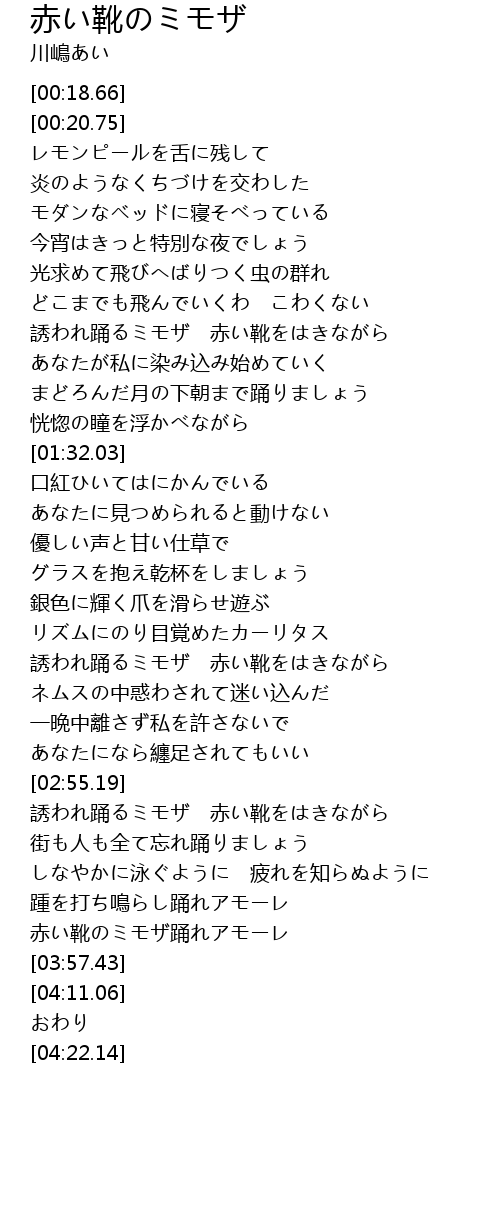 赤い靴のミモザ
川嶋あい

[00:18.66]
[00:20.75]
レモンピールを舌に残して
炎のようなくちづけを交わした
モダンなベッドに寝そべっている
今宵はきっと特別な夜でしょう
光求めて飛びへばりつく虫の群れ
どこまでも飛んでいくわ　こわくない
誘われ踊るミモザ　赤い靴をはきながら
あなたが私に染み込み始めていく
まどろんだ月の下朝まで踊りましょう
恍惚の瞳を浮かべながら
[01:32.03]
口紅ひいてはにかんでいる
あなたに見つめられると動けない
優しい声と甘い仕草で
グラスを抱え乾杯をしましょう
銀色に輝く爪を滑らせ遊ぶ
リズムにのり目覚めたカーリタス
誘われ踊るミモザ　赤い靴をはきながら
ネムスの中惑わされて迷い込んだ
一晩中離さず私を許さないで
あなたになら纏足されてもいい
[02:55.19]
誘われ踊るミモザ　赤い靴をはきながら
街も人も全て忘れ踊りましょう
しなやかに泳ぐように　疲れを知らぬように
踵を打ち鳴らし踊れアモーレ
赤い靴のミモザ踊れアモーレ
[03:57.43]
[04:11.06]
おわり
[04:22.14]